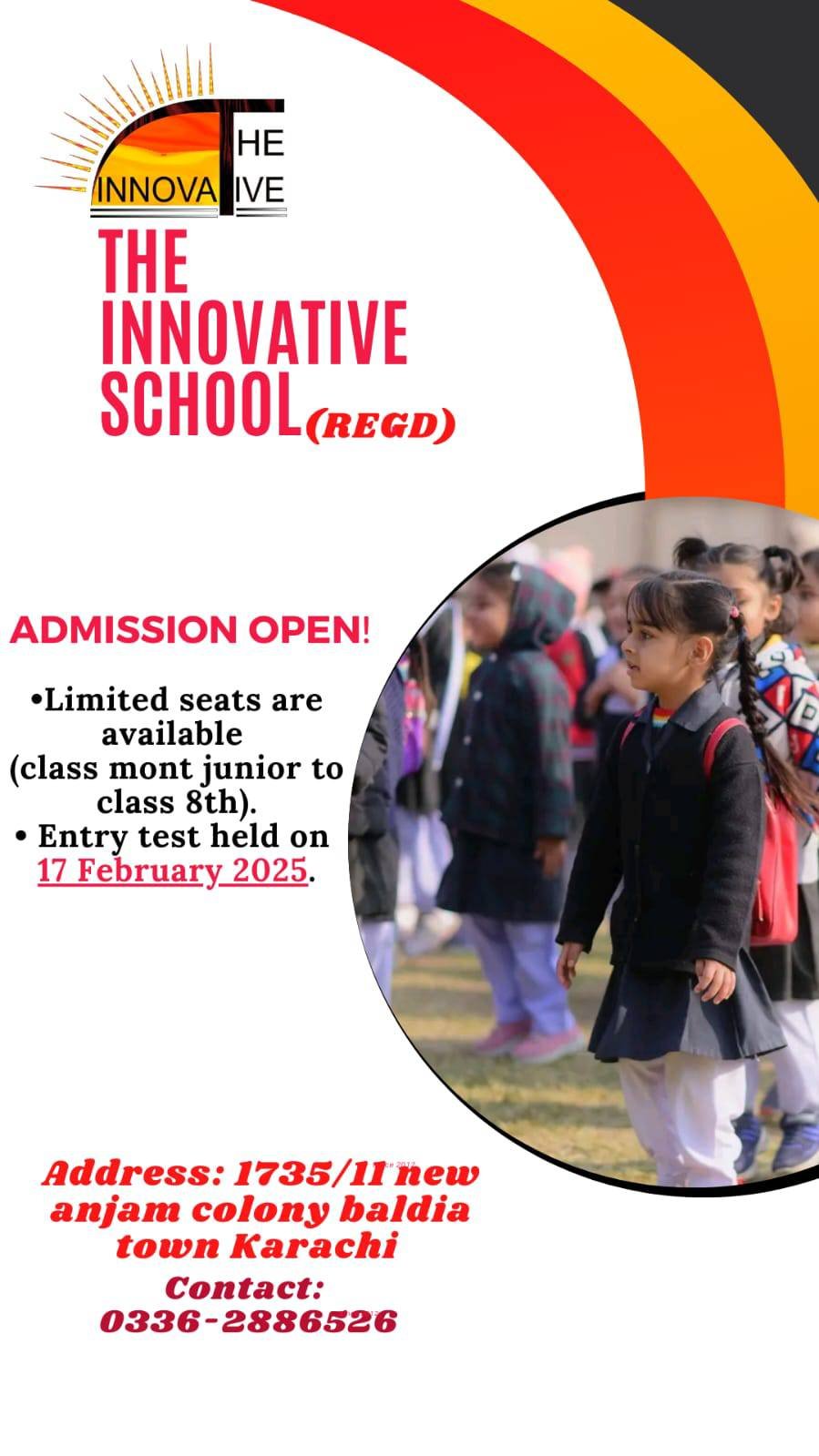 THE
INNOVATIVE

THE INNOVATIVE SCHOOL(REGD)

ADMISSION OPEN!

•Limited seats are available (class mont junior to class 8th).
• Entry test held on 17 February 2025.

Address: 1735/11 new anjam colony baldia town Karachi
Contact: 0336-2886526